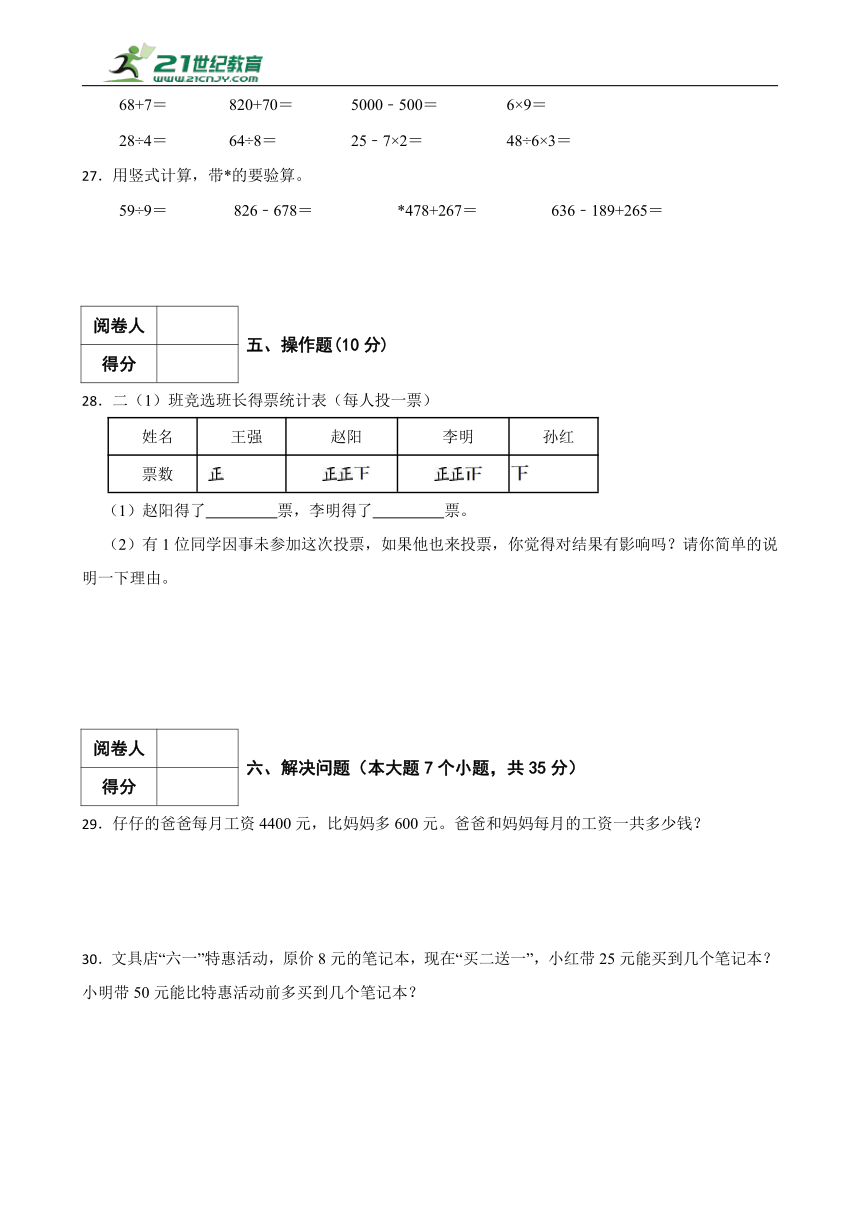 21世纪教育
www.21cnjy.com

68+7＝　820+70＝　5000－500＝　6×9＝

28÷4＝　64÷8＝　25－7×2＝　48÷6×3＝

27．用竖式计算，带*的要验算。

59÷9＝　826－678＝　*478+267＝　636－189+265＝

| 阅卷人 | |
|---|---|
| 得分 | |

五、操作题(10 分)

28．二（1）班竞选班长得票统计表（每人投一票）

| 姓名 | 王强 | 赵阳 | 李明 | 孙红 |
|---|---|---|---|---|
| 票数 | 正 | 正正下 | 正正正 | 下 |

（1）赵阳得了________票，李明得了________票。

（2）有 1 位同学因事未参加这次投票，如果他也来投票，你觉得对结果有影响吗？请你简单的说明一下理由。

| 阅卷人 | |
|---|---|
| 得分 | |

六、解决问题（本大题 7 个小题，共 35 分）

29．仔仔的爸爸每月工资 4400 元，比妈妈多 600 元。爸爸和妈妈每月的工资一共多少钱？

30．文具店“六一”特惠活动，原价 8 元的笔记本，现在“买二送一”，小红带 25 元能买到几个笔记本？小明带 50 元能比特惠活动前多买到几个笔记本？